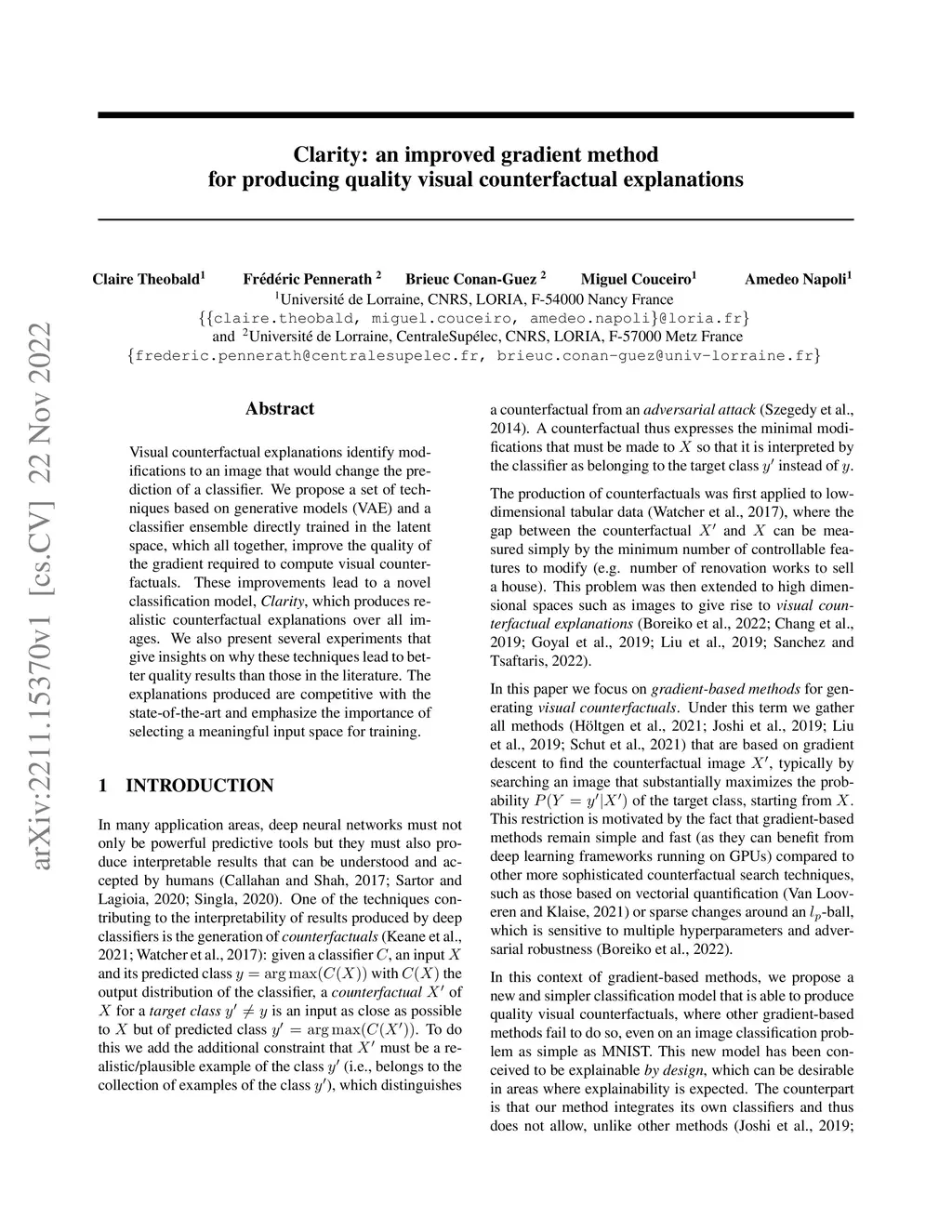 arXiv:2211.15370v1 [cs.CV] 22 Nov 2022

Clarity: an improved gradient method for producing quality visual counterfactual explanations

Claire Theobald$^1$ Frédéric Pennerath $^2$ Brieuc Conan-Guez $^2$ Miguel Couceiro$^1$ Amedeo Napoli$^1$
$^1$Université de Lorraine, CNRS, LORIA, F-54000 Nancy France
{{claire.theobald, miguel.couceiro, amedeo.napoli}@loria.fr}
and $^2$Université de Lorraine, CentraleSupélec, CNRS, LORIA, F-57000 Metz France
{frederic.pennerath@centralesupelec.fr, brieuc.conan-guez@univ-lorraine.fr}

Abstract

Visual counterfactual explanations identify modifications to an image that would change the prediction of a classifier. We propose a set of techniques based on generative models (VAE) and a classifier ensemble directly trained in the latent space, which all together, improve the quality of the gradient required to compute visual counterfactuals. These improvements lead to a novel classification model, Clarity, which produces realistic counterfactual explanations over all images. We also present several experiments that give insights on why these techniques lead to better quality results than those in the literature. The explanations produced are competitive with the state-of-the-art and emphasize the importance of selecting a meaningful input space for training.

1 INTRODUCTION

In many application areas, deep neural networks must not only be powerful predictive tools but they must also produce interpretable results that can be understood and accepted by humans (Callahan and Shah, 2017; Sartor and Lagioia, 2020; Singla, 2020). One of the techniques contributing to the interpretability of results produced by deep classifiers is the generation of counterfactuals (Keane et al., 2021; Watcher et al., 2017): given a classifier $C$, an input $X$ and its predicted class $y = \arg\max(C(X))$ with $C(X)$ the output distribution of the classifier, a counterfactual $X'$ of $X$ for a target class $y' \neq y$ is an input as close as possible to $X$ but of predicted class $y' = \arg\max(C(X'))$. To do this we add the additional constraint that $X'$ must be a realistic/plausible example of the class $y'$ (i.e., belongs to the collection of examples of the class $y'$), which distinguishes a counterfactual from an adversarial attack (Szegedy et al., 2014). A counterfactual thus expresses the minimal modifications that must be made to $X$ so that it is interpreted by the classifier as belonging to the target class $y'$ instead of $y$.

The production of counterfactuals was first applied to low-dimensional tabular data (Watcher et al., 2017), where the gap between the counterfactual $X'$ and $X$ can be measured simply by the minimum number of controllable features to modify (e.g. number of renovation works to sell a house). This problem was then extended to high dimensional spaces such as images to give rise to visual counterfactual explanations (Boreiko et al., 2022; Chang et al., 2019; Goyal et al., 2019; Liu et al., 2019; Sanchez and Tsaftaris, 2022).

In this paper we focus on gradient-based methods for generating visual counterfactuals. Under this term we gather all methods (Höltgen et al., 2021; Joshi et al., 2019; Liu et al., 2019; Schut et al., 2021) that are based on gradient descent to find the counterfactual image $X'$, typically by searching an image that substantially maximizes the probability $P(Y = y'|X')$ of the target class, starting from $X$. This restriction is motivated by the fact that gradient-based methods remain simple and fast (as they can benefit from deep learning frameworks running on GPUs) compared to other more sophisticated counterfactual search techniques, such as those based on vectorial quantification (Van Looveren and Klaise, 2021) or sparse changes around an $l_p$-ball, which is sensitive to multiple hyperparameters and adversarial robustness (Boreiko et al., 2022).

In this context of gradient-based methods, we propose a new and simpler classification model that is able to produce quality visual counterfactuals, where other gradient-based methods fail to do so, even on an image classification problem as simple as MNIST. This new model has been conceived to be explainable by design, which can be desirable in areas where explainability is expected. The counterpart is that our method integrates its own classifiers and thus does not allow, unlike other methods (Joshi et al., 2019;